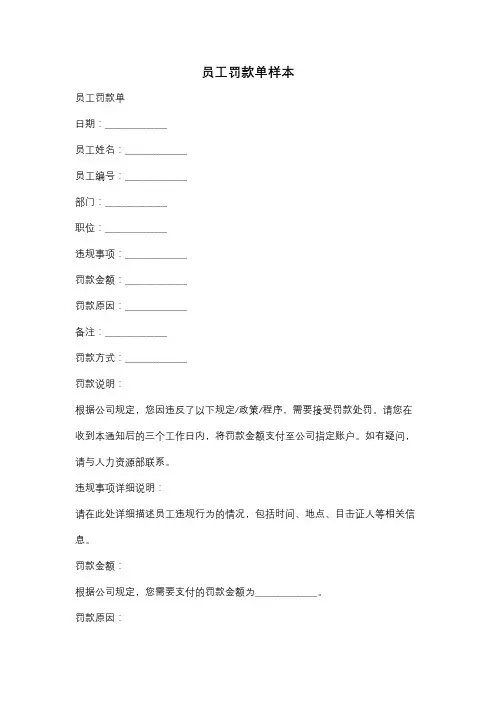 员工罚款单样本

员工罚款单

日期：____________

员工姓名：____________

员工编号：____________

部门：____________

职位：____________

违规事项：____________

罚款金额：____________

罚款原因：____________

备注：____________

罚款方式：____________

罚款说明：

根据公司规定，您因违反了以下规定/政策/程序，需要接受罚款处罚。请您在收到本通知后的三个工作日内，将罚款金额支付至公司指定账户。如有疑问，请与人力资源部联系。

违规事项详细说明：

请在此处详细描述员工违规行为的情况，包括时间、地点、目击证人等相关信息。

罚款金额：

根据公司规定，您需要支付的罚款金额为____________。

罚款原因：